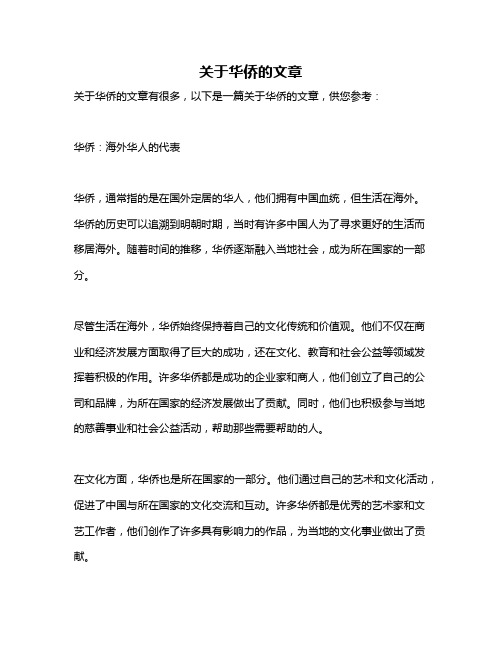 关于华侨的文章

关于华侨的文章有很多，以下是一篇关于华侨的文章，供您参考：

华侨：海外华人的代表

华侨，通常指的是在国外定居的华人，他们拥有中国血统，但生活在海外。华侨的历史可以追溯到明朝时期，当时有许多中国人为了寻求更好的生活而移居海外。随着时间的推移，华侨逐渐融入当地社会，成为所在国家的一部分。

尽管生活在海外，华侨始终保持着自己的文化传统和价值观。他们不仅在商业和经济发展方面取得了巨大的成功，还在文化、教育和社会公益等领域发挥着积极的作用。许多华侨都是成功的企业家和商人，他们创立了自己的公司和品牌，为所在国家的经济发展做出了贡献。同时，他们也积极参与当地的慈善事业和社会公益活动，帮助那些需要帮助的人。

在文化方面，华侨也是所在国家的一部分。他们通过自己的艺术和文化活动，促进了中国与所在国家的文化交流和互动。许多华侨都是优秀的艺术家和文艺工作者，他们创作了许多具有影响力的作品，为当地的文化事业做出了贡献。